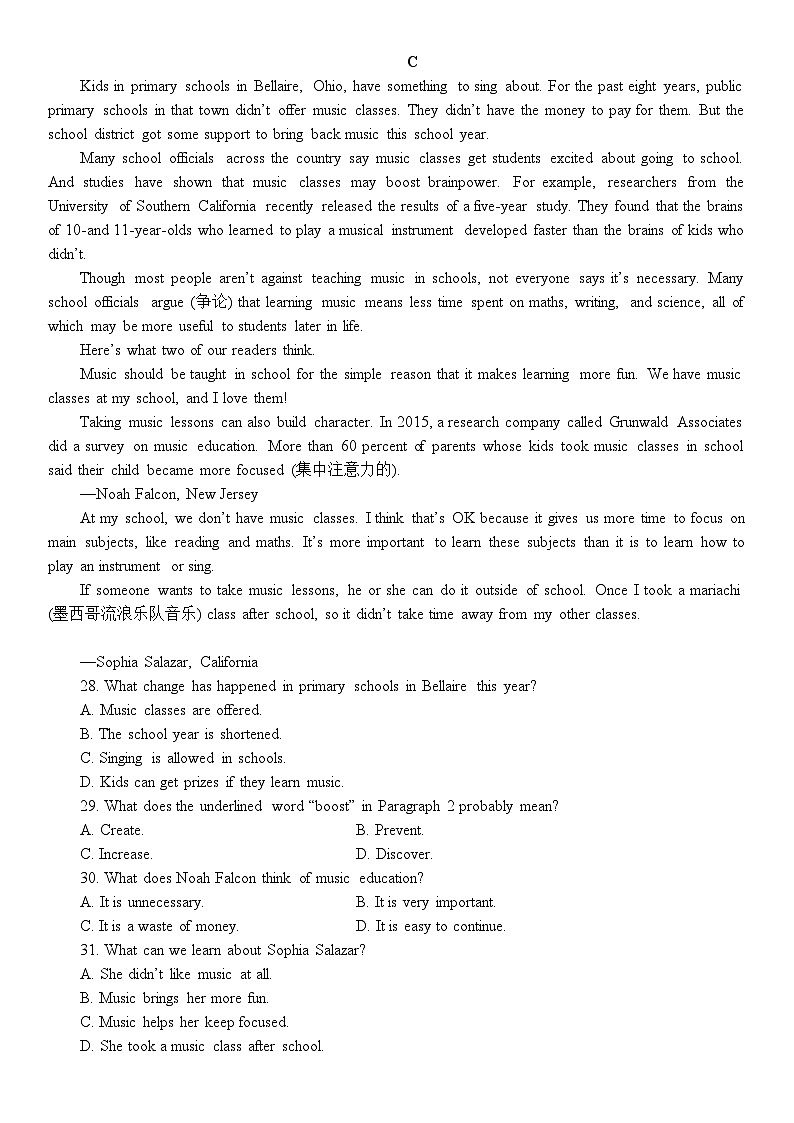 C

Kids in primary schools in Bellaire, Ohio, have something to sing about. For the past eight years, public primary schools in that town didn't offer music classes. They didn't have the money to pay for them. But the school district got some support to bring back music this school year.

Many school officials across the country say music classes get students excited about going to school. And studies have shown that music classes may boost brainpower. For example, researchers from the University of Southern California recently released the results of a five-year study. They found that the brains of 10-and 11-year-olds who learned to play a musical instrument developed faster than the brains of kids who didn't.

Though most people aren't against teaching music in schools, not everyone says it's necessary. Many school officials argue (争论) that learning music means less time spent on maths, writing, and science, all of which may be more useful to students later in life.

Here's what two of our readers think.

Music should be taught in school for the simple reason that it makes learning more fun. We have music classes at my school, and I love them!

Taking music lessons can also build character. In 2015, a research company called Grunwald Associates did a survey on music education. More than 60 percent of parents whose kids took music classes in school said their child became more focused (集中注意力的).

—Noah Falcon, New Jersey

At my school, we don't have music classes. I think that's OK because it gives us more time to focus on main subjects, like reading and maths. It's more important to learn these subjects than it is to learn how to play an instrument or sing.

If someone wants to take music lessons, he or she can do it outside of school. Once I took a mariachi (墨西哥流浪乐队音乐) class after school, so it didn't take time away from my other classes.

—Sophia Salazar, California

28. What change has happened in primary schools in Bellaire this year?
A. Music classes are offered.
B. The school year is shortened.
C. Singing is allowed in schools.
D. Kids can get prizes if they learn music.

29. What does the underlined word "boost" in Paragraph 2 probably mean?
A. Create.
B. Prevent.
C. Increase.
D. Discover.

30. What does Noah Falcon think of music education?
A. It is unnecessary.
B. It is very important.
C. It is a waste of money.
D. It is easy to continue.

31. What can we learn about Sophia Salazar?
A. She didn't like music at all.
B. Music brings her more fun.
C. Music helps her keep focused.
D. She took a music class after school.